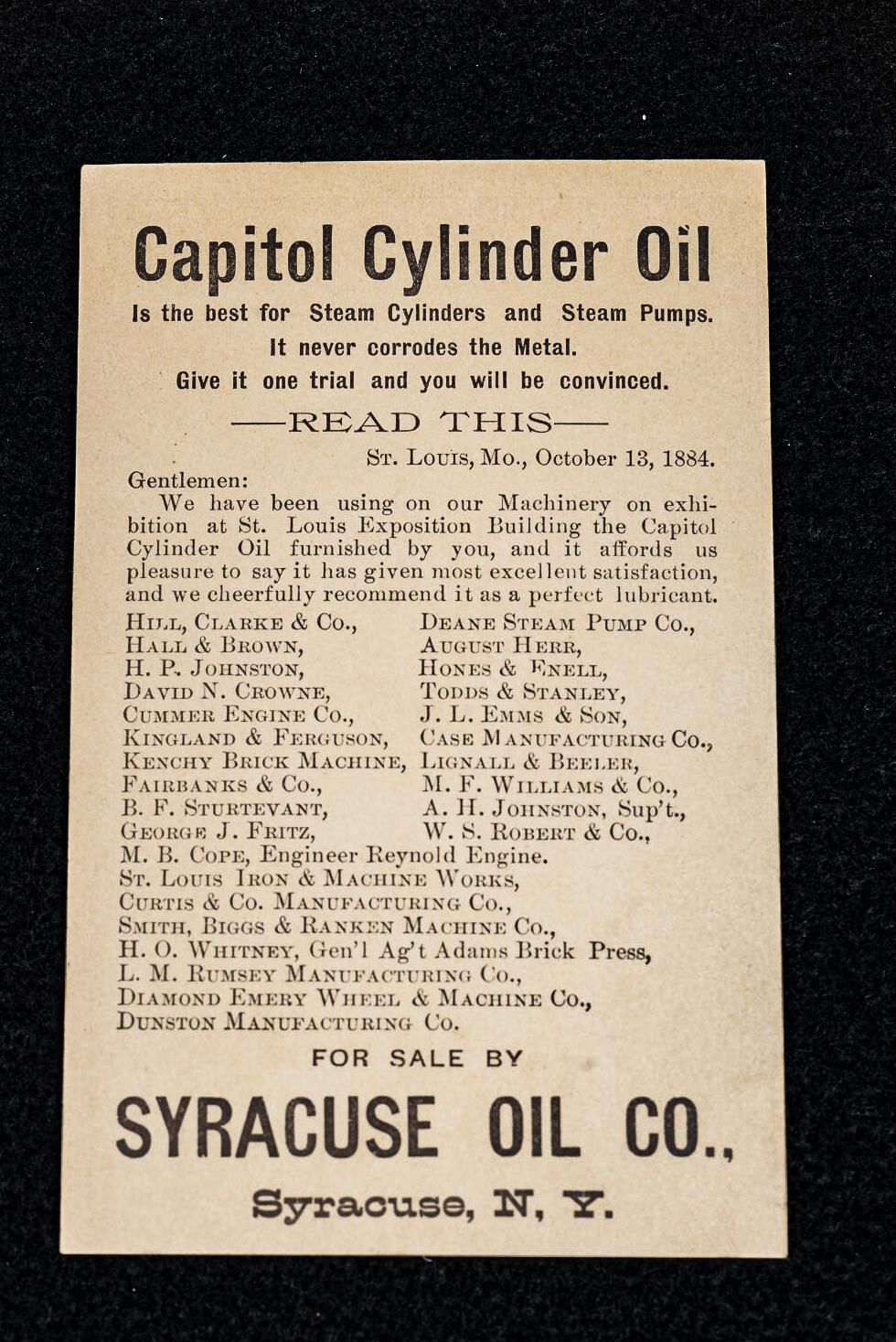 Capitol Cylinder Oil

Is the best for Steam Cylinders and Steam Pumps.
It never corrodes the Metal.
Give it one trial and you will be convinced.

——READ THIS——

St. Louis, Mo., October 13, 1884.

Gentlemen:
We have been using on our Machinery on exhibition at St. Louis Exposition Building the Capitol Cylinder Oil furnished by you, and it affords us pleasure to say it has given most excellent satisfaction, and we cheerfully recommend it as a perfect lubricant.

Hill, Clarke & Co.,
Hall & Brown,
H. P. Johnston,
David N. Crowne,
Cummer Engine Co.,
Kingland & Ferguson,
Kenchy Brick Machine,
Fairbanks & Co.,
B. F. Sturtevant,
George J. Fritz,

Deane Steam Pump Co.,
August Herr,
Hones & Knell,
Todds & Stanley,
J. L. Emms & Son,
Case Manufacturing Co.,
Lignall & Beeler,
M. F. Williams & Co.,
A. H. Johnston, Sup't.,
W. S. Robert & Co.,

M. B. Cope, Engineer Reynold Engine.
St. Louis Iron & Machine Works,
Curtis & Co. Manufacturing Co.,
Smith, Biggs & Ranken Machine Co.,
H. O. Whitney, Gen'l Ag't Adams Brick Press,
L. M. Rumsey Manufacturing Co.,
Diamond Emery Wheel & Machine Co.,
Dunston Manufacturing Co.

FOR SALE BY

SYRACUSE OIL CO.,

Syracuse, N. Y.